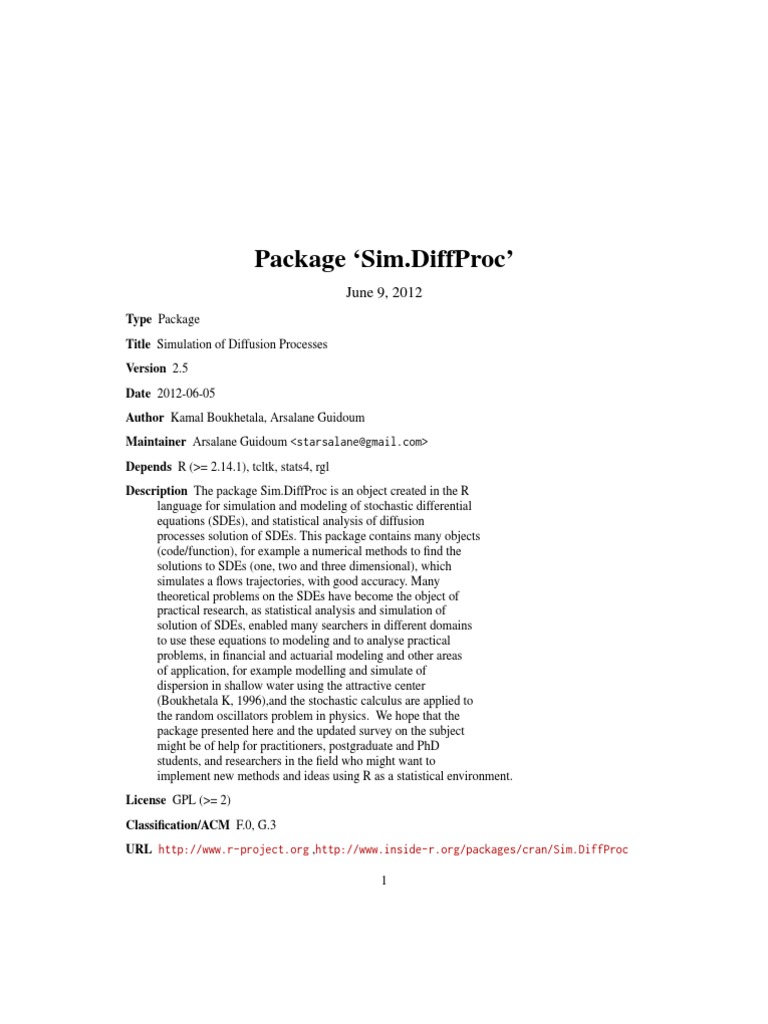 Package ‘Sim.DiffProc’

June 9, 2012

Type Package

Title Simulation of Diffusion Processes

Version 2.5

Date 2012-06-05

Author Kamal Boukhetala, Arsalane Guidoum

Maintainer Arsalane Guidoum <starsalane@gmail.com>

Depends R (>= 2.14.1), tcltk, stats4, rgl

Description The package Sim.DiffProc is an object created in the R language for simulation and modeling of stochastic differential equations (SDEs), and statistical analysis of diffusion processes solution of SDEs. This package contains many objects (code/function), for example a numerical methods to find the solutions to SDEs (one, two and three dimensional), which simulates a flows trajectories, with good accuracy. Many theoretical problems on the SDEs have become the object of practical research, as statistical analysis and simulation of solution of SDEs, enabled many searchers in different domains to use these equations to modeling and to analyse practical problems, in financial and actuarial modeling and other areas of application, for example modelling and simulate of dispersion in shallow water using the attractive center (Boukhetala K, 1996),and the stochastic calculus are applied to the random oscillators problem in physics. We hope that the package presented here and the updated survey on the subject might be of help for practitioners, postgraduate and PhD students, and researchers in the field who might want to implement new methods and ideas using R as a statistical environment.

License GPL (>= 2)

Classification/ACM F.0, G.3

URL http://www.r-project.org ,http://www.inside-r.org/packages/cran/Sim.DiffProc

1